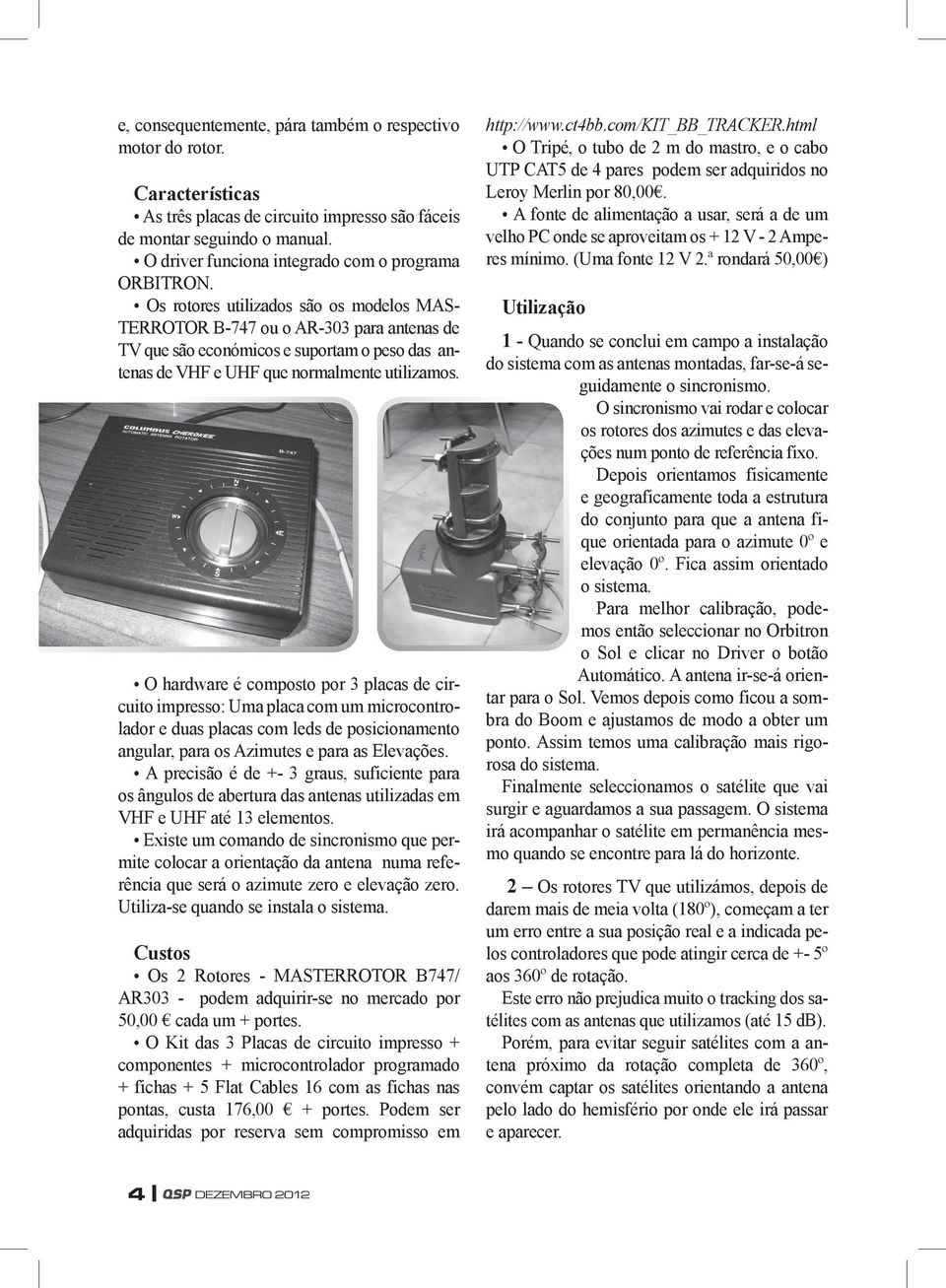 e, consequentemente, pára também o respectivo motor do rotor.

Características

• As três placas de circuito impresso são fáceis de montar seguindo o manual.

• O driver funciona integrado com o programa ORBITRON.

• Os rotores utilizados são os modelos MASTERROTOR B-747 ou o AR-303 para antenas de TV que são económicos e suportam o peso das antenas de VHF e UHF que normalmente utilizamos.

COLUMBUS CHEROKEE
AUTOMATIC ANTENNA ROTATOR
B-747

• O hardware é composto por 3 placas de circuito impresso: Uma placa com um microcontrolador e duas placas com leds de posicionamento angular, para os Azimutes e para as Elevações.

• A precisão é de +- 3 graus, suficiente para os ângulos de abertura das antenas utilizadas em VHF e UHF até 13 elementos.

• Existe um comando de sincronismo que permite colocar a orientação da antena numa referência que será o azimute zero e elevação zero. Utiliza-se quando se instala o sistema.

Custos

• Os 2 Rotores - MASTERROTOR B747/ AR303 - podem adquirir-se no mercado por 50,00 € cada um + portes.

• O Kit das 3 Placas de circuito impresso + componentes + microcontrolador programado + fichas + 5 Flat Cables 16 com as fichas nas pontas, custa 176,00 € + portes. Podem ser adquiridas por reserva sem compromisso em http://www.ct4bb.com/KIT_BB_TRACKER.html

• O Tripé, o tubo de 2 m do mastro, e o cabo UTP CAT5 de 4 pares podem ser adquiridos no Leroy Merlin por 80,00€.

• A fonte de alimentação a usar, será a de um velho PC onde se aproveitam os + 12 V - 2 Amperes mínimo. (Uma fonte 12 V 2.ª rondará 50,00€)

Utilização

1 - Quando se conclui em campo a instalação do sistema com as antenas montadas, far-se-á seguidamente o sincronismo.

O sincronismo vai rodar e colocar os rotores dos azimutes e das elevações num ponto de referência fixo.

Depois orientamos fisicamente e geograficamente toda a estrutura do conjunto para que a antena fique orientada para o azimute 0º e elevação 0º. Fica assim orientado o sistema.

Para melhor calibração, podemos então seleccionar no Orbitron o Sol e clicar no Driver o botão Automático. A antena ir-se-á orientar para o Sol. Vemos depois como ficou a sombra do Boom e ajustamos de modo a obter um ponto. Assim temos uma calibração mais rigorosa do sistema.

Finalmente seleccionamos o satélite que vai surgir e aguardamos a sua passagem. O sistema irá acompanhar o satélite em permanência mesmo quando se encontre para lá do horizonte.

2 – Os rotores TV que utilizámos, depois de darem mais de meia volta (180º), começam a ter um erro entre a sua posição real e a indicada pelos controladores que pode atingir cerca de +- 5º aos 360º de rotação.

Este erro não prejudica muito o tracking dos satélites com as antenas que utilizamos (até 15 dB).

Porém, para evitar seguir satélites com a antena próximo da rotação completa de 360º, convém captar os satélites orientando a antena pelo lado do hemisfério por onde ele irá passar e aparecer.

4 | QSP DEZEMBRO 2012